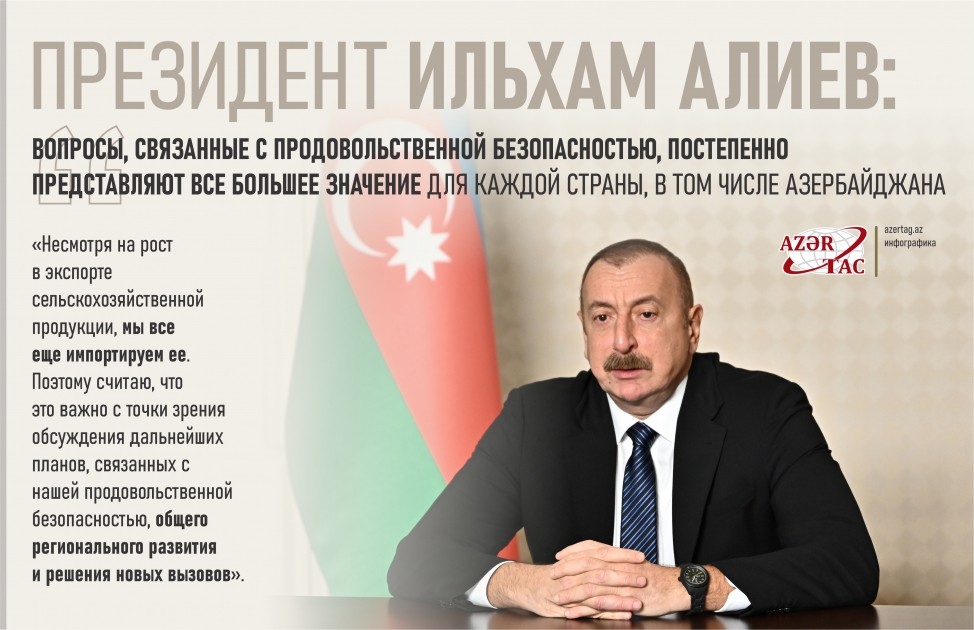 ПРЕЗИДЕНТ ИЛЬХАМ АЛИЕВ:

ВОПРОСЫ, СВЯЗАННЫЕ С ПРОДОВОЛЬСТВЕННОЙ БЕЗОПАСНОСТЬЮ, ПОСТЕПЕННО ПРЕДСТАВЛЯЮТ ВСЕ БОЛЬШЕЕ ЗНАЧЕНИЕ ДЛЯ КАЖДОЙ СТРАНЫ, В ТОМ ЧИСЛЕ АЗЕРБАЙДЖАНА

AZƏR TAC azertag.az инфографика

«Несмотря на рост в экспорте сельскохозяйственной продукции, мы все еще импортируем ее. Поэтому считаю, что это важно с точки зрения обсуждения дальнейших планов, связанных с нашей продовольственной безопасностью, общего регионального развития и решения новых вызовов».